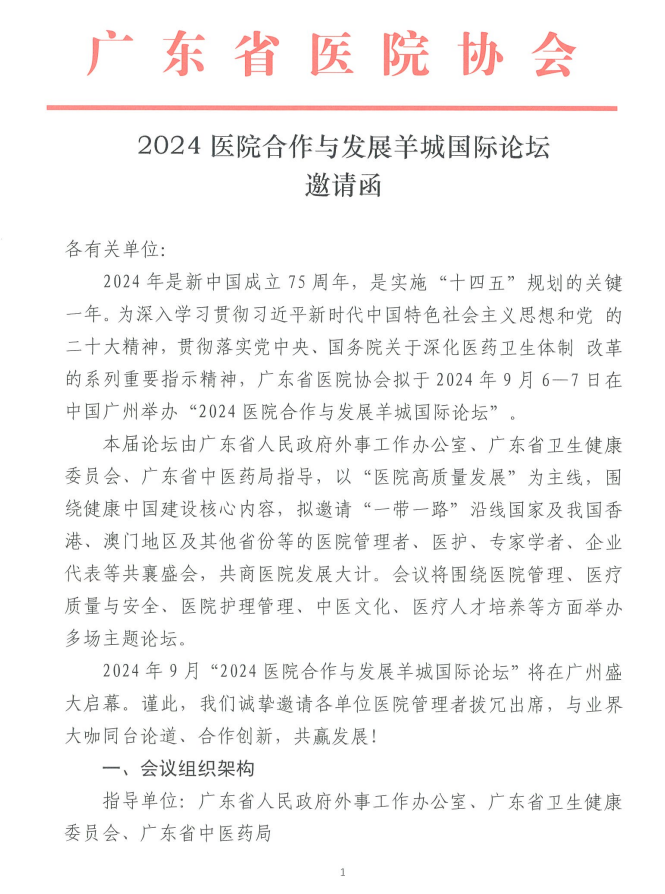 广东省医院协会

2024 医院合作与发展羊城国际论坛
邀请函

各有关单位:

2024 年是新中国成立 75 周年，是实施“十四五”规划的关键一年。为深入学习贯彻习近平新时代中国特色社会主义思想和党 的二十大精神，贯彻落实党中央、国务院关于深化医药卫生体制 改革的系列重要指示精神，广东省医院协会拟于 2024 年 9 月 6—7 日在中国广州举办“2024 医院合作与发展羊城国际论坛”。

本届论坛由广东省人民政府外事工作办公室、广东省卫生健康委员会、广东省中医药局指导，以“医院高质量发展”为主线，围绕健康中国建设核心内容，拟邀请“一带一路”沿线国家及我国香港、澳门地区及其他省份等的医院管理者、医护、专家学者、企业代表等共襄盛会，共商医院发展大计。会议将围绕医院管理、医疗质量与安全、医院护理管理、中医文化、医疗人才培养等方面举办多场主题论坛。

2024 年 9 月“2024 医院合作与发展羊城国际论坛”将在广州盛大启幕。谨此，我们诚挚邀请各单位医院管理者拨冗出席，与业界大咖同台论道、合作创新，共赢发展!

一、会议组织架构

指导单位：广东省人民政府外事工作办公室、广东省卫生健康委员会、广东省中医药局

1